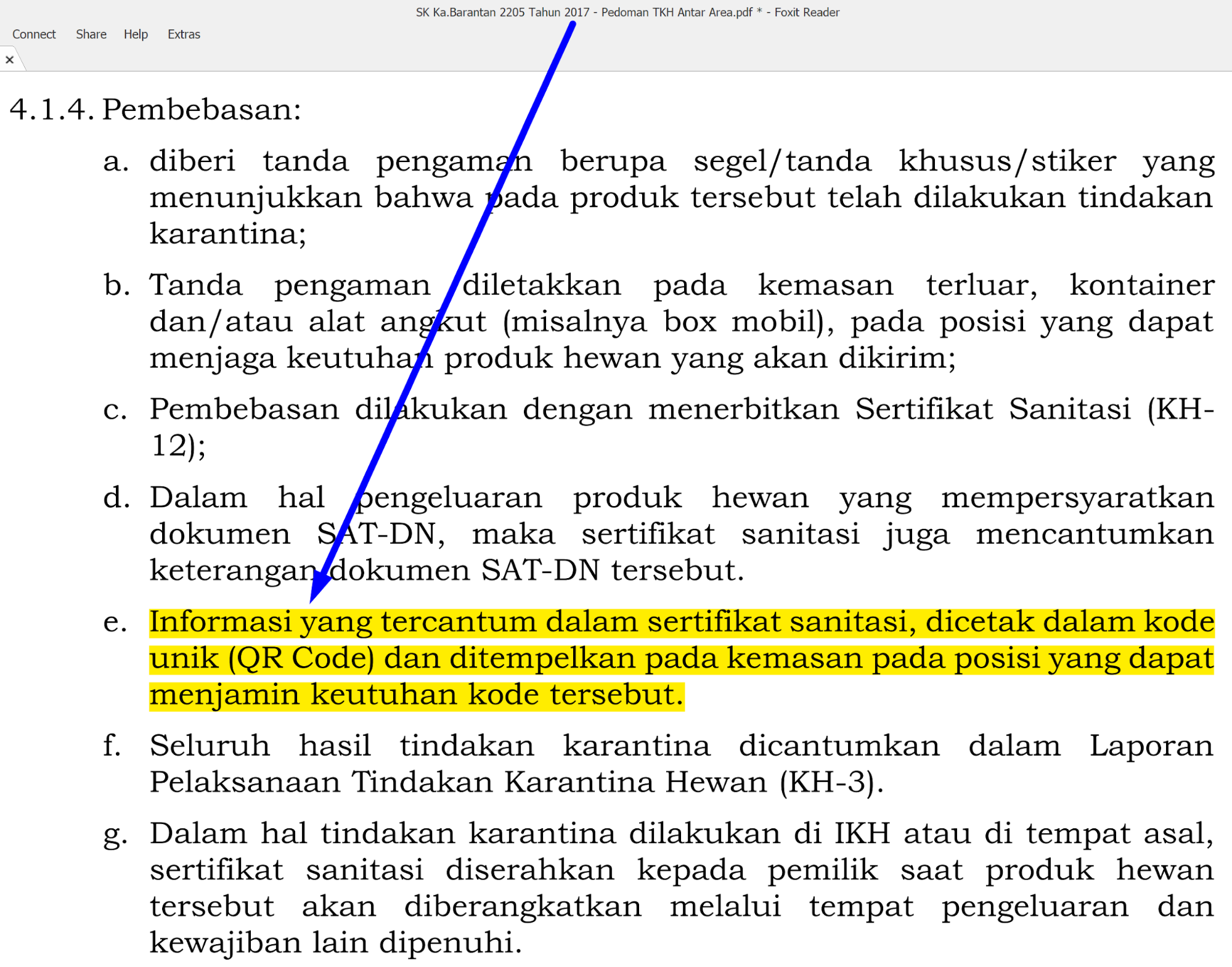 SK Ka.Barantan 2205 Tahun 2017 - Pedoman TKH Antar Area.pdf * - Foxit Reader

Connect Share Help Extras

×

4.1.4. Pembebasan:

a. diberi tanda pengaman berupa segel/tanda khusus/stiker yang menunjukkan bahwa pada produk tersebut telah dilakukan tindakan karantina;

b. Tanda pengaman diletakkan pada kemasan terluar, kontainer dan/atau alat angkut (misalnya box mobil), pada posisi yang dapat menjaga keutuhan produk hewan yang akan dikirim;

c. Pembebasan dilakukan dengan menerbitkan Sertifikat Sanitasi (KH-12);

d. Dalam hal pengeluaran produk hewan yang mempersyaratkan dokumen SAT-DN, maka sertifikat sanitasi juga mencantumkan keterangan dokumen SAT-DN tersebut.

e. Informasi yang tercantum dalam sertifikat sanitasi, dicetak dalam kode unik (QR Code) dan ditempelkan pada kemasan pada posisi yang dapat menjamin keutuhan kode tersebut.

f. Seluruh hasil tindakan karantina dicantumkan dalam Laporan Pelaksanaan Tindakan Karantina Hewan (KH-3).

g. Dalam hal tindakan karantina dilakukan di IKH atau di tempat asal, sertifikat sanitasi diserahkan kepada pemilik saat produk hewan tersebut akan diberangkatkan melalui tempat pengeluaran dan kewajiban lain dipenuhi.